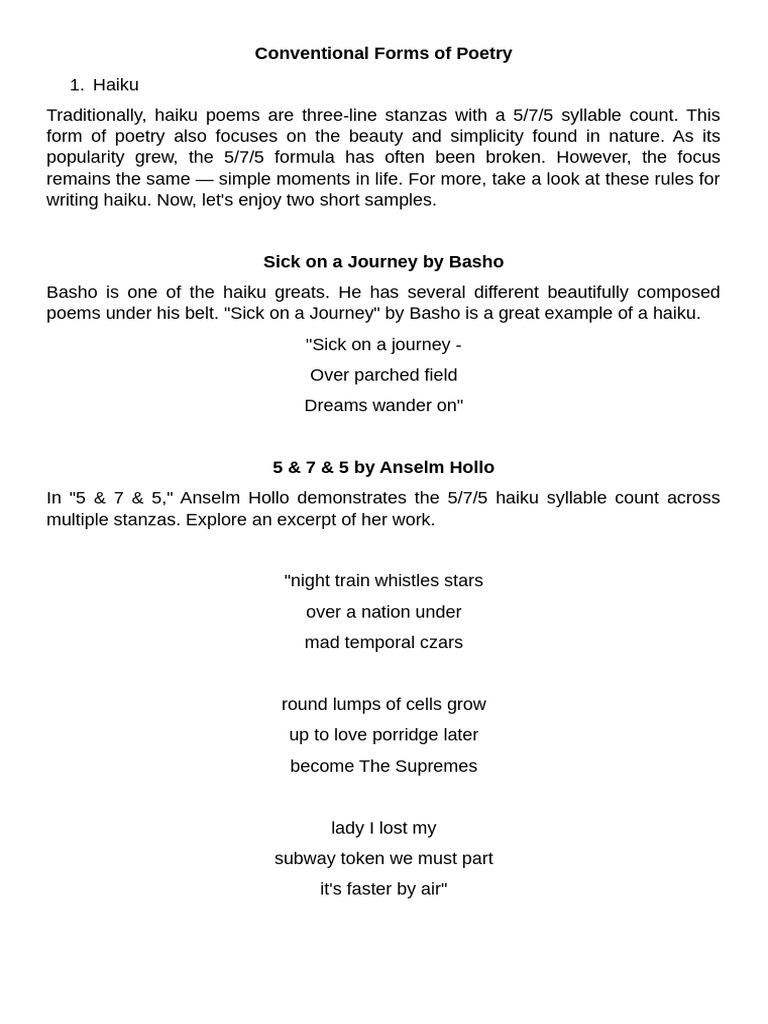 Conventional Forms of Poetry

1. Haiku

Traditionally, haiku poems are three-line stanzas with a 5/7/5 syllable count. This form of poetry also focuses on the beauty and simplicity found in nature. As its popularity grew, the 5/7/5 formula has often been broken. However, the focus remains the same — simple moments in life. For more, take a look at these rules for writing haiku. Now, let's enjoy two short samples.

Sick on a Journey by Basho

Basho is one of the haiku greats. He has several different beautifully composed poems under his belt. "Sick on a Journey" by Basho is a great example of a haiku.

"Sick on a journey -
Over parched field
Dreams wander on"

5 & 7 & 5 by Anselm Hollo

In "5 & 7 & 5," Anselm Hollo demonstrates the 5/7/5 haiku syllable count across multiple stanzas. Explore an excerpt of her work.

"night train whistles stars
over a nation under
mad temporal czars

round lumps of cells grow
up to love porridge later
become The Supremes

lady I lost my
subway token we must part
it's faster by air"